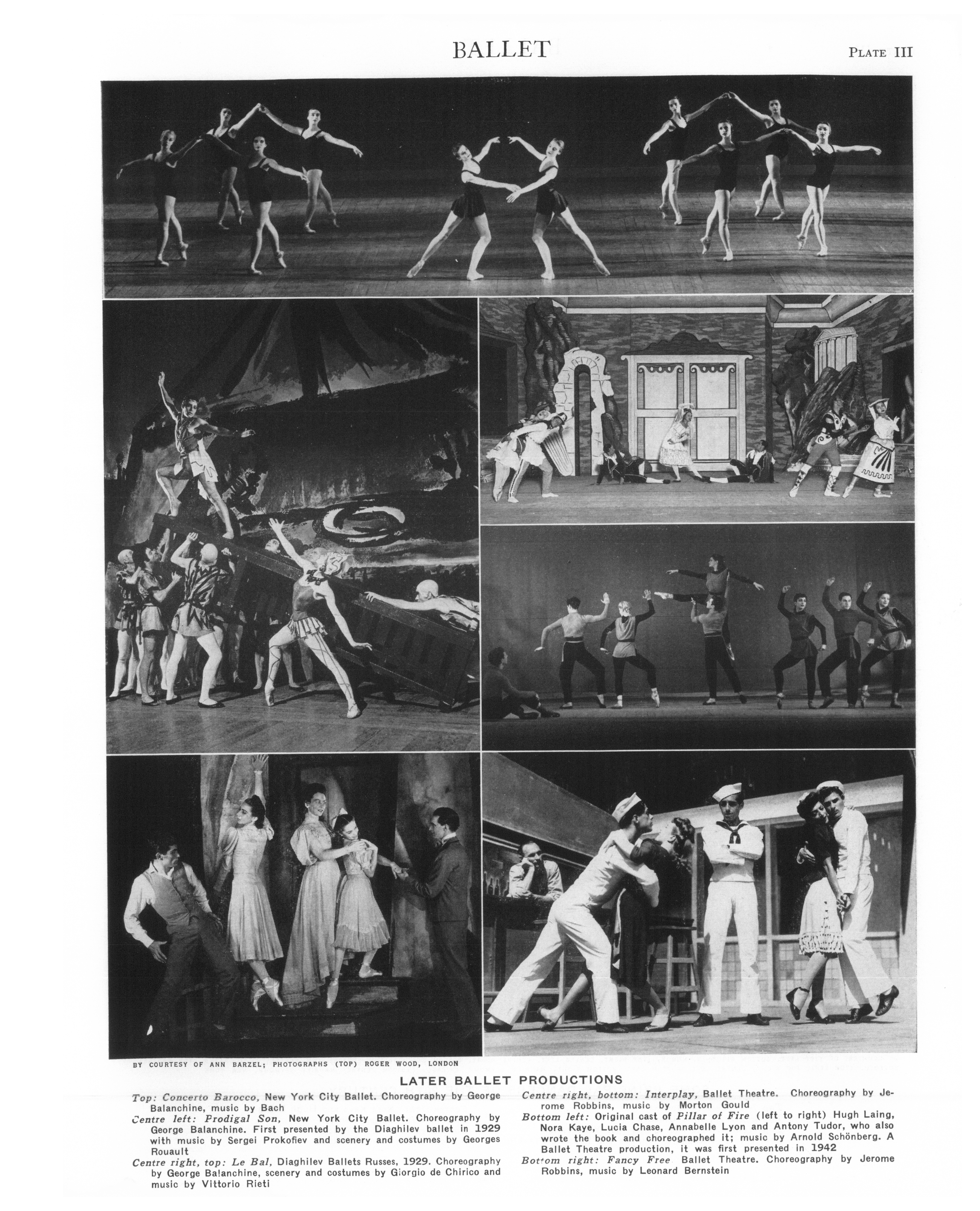 BALLET

PLATE III

BY COURTESY OF ANN BARZEL; PHOTOGRAPHS (TOP) ROGER WOOD, LONDON

LATER BALLET PRODUCTIONS

Top: Concerto Barocco, New York City Ballet. Choreography by George Balanchine, music by Bach

Centre left: Prodigal Son, New York City Ballet. Choreography by George Balanchine. First presented by the Diaghilev ballet in 1929 with music by Sergei Prokofiev and scenery and costumes by Georges Rouault

Centre right, top: Le Bal, Diaghilev Ballets Russes, 1929. Choreography by George Balanchine, scenery and costumes by Giorgio de Chirico and music by Vittorio Rieti

Centre right, bottom: Interplay, Ballet Theatre. Choreography by Jerome Robbins, music by Morton Gould

Bottom left: Original cast of Pillar of Fire (left to right) Hugh Laing, Nora Kaye, Lucia Chase, Annabelle Lyon and Antony Tudor, who also wrote the book and choreographed it; music by Arnold Schönberg. A Ballet Theatre production, it was first presented in 1942

Bottom right: Fancy Free Ballet Theatre. Choreography by Jerome Robbins, music by Leonard Bernstein